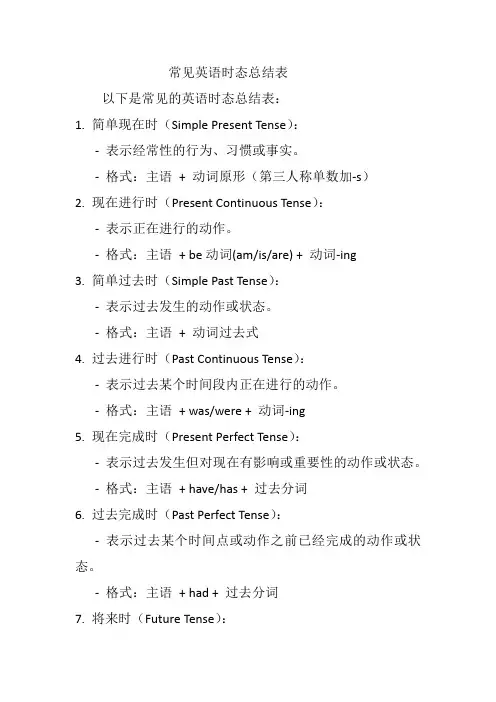 常见英语时态总结表

以下是常见的英语时态总结表：

1. 简单现在时（Simple Present Tense）：

- 表示经常性的行为、习惯或事实。

- 格式：主语 + 动词原形（第三人称单数加-s）

2. 现在进行时（Present Continuous Tense）：

- 表示正在进行的动作。

- 格式：主语 + be 动词(am/is/are) + 动词-ing

3. 简单过去时（Simple Past Tense）：

- 表示过去发生的动作或状态。

- 格式：主语 + 动词过去式

4. 过去进行时（Past Continuous Tense）：

- 表示过去某个时间段内正在进行的动作。

- 格式：主语 + was/were + 动词-ing

5. 现在完成时（Present Perfect Tense）：

- 表示过去发生但对现在有影响或重要性的动作或状态。

- 格式：主语 + have/has + 过去分词

6. 过去完成时（Past Perfect Tense）：

- 表示过去某个时间点或动作之前已经完成的动作或状态。

- 格式：主语 + had + 过去分词

7. 将来时（Future Tense）：